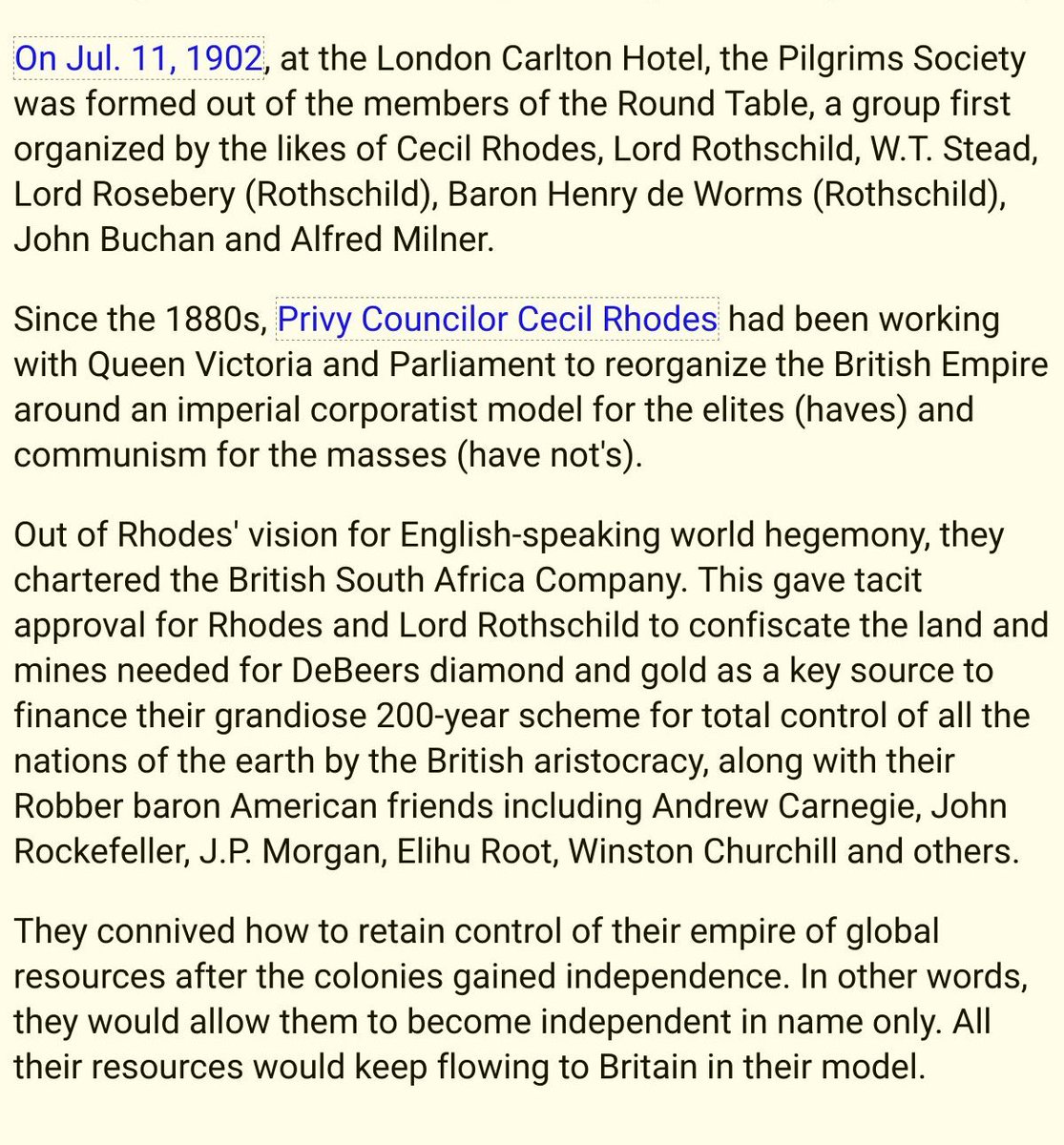 On Jul. 11, 1902, at the London Carlton Hotel, the Pilgrims Society was formed out of the members of the Round Table, a group first organized by the likes of Cecil Rhodes, Lord Rothschild, W.T. Stead, Lord Rosebery (Rothschild), Baron Henry de Worms (Rothschild), John Buchan and Alfred Milner.

Since the 1880s, Privy Councilor Cecil Rhodes had been working with Queen Victoria and Parliament to reorganize the British Empire around an imperial corporatist model for the elites (haves) and communism for the masses (have not's).

Out of Rhodes' vision for English-speaking world hegemony, they chartered the British South Africa Company. This gave tacit approval for Rhodes and Lord Rothschild to confiscate the land and mines needed for DeBeers diamond and gold as a key source to finance their grandiose 200-year scheme for total control of all the nations of the earth by the British aristocracy, along with their Robber baron American friends including Andrew Carnegie, John Rockefeller, J.P. Morgan, Elihu Root, Winston Churchill and others.

They connived how to retain control of their empire of global resources after the colonies gained independence. In other words, they would allow them to become independent in name only. All their resources would keep flowing to Britain in their model.